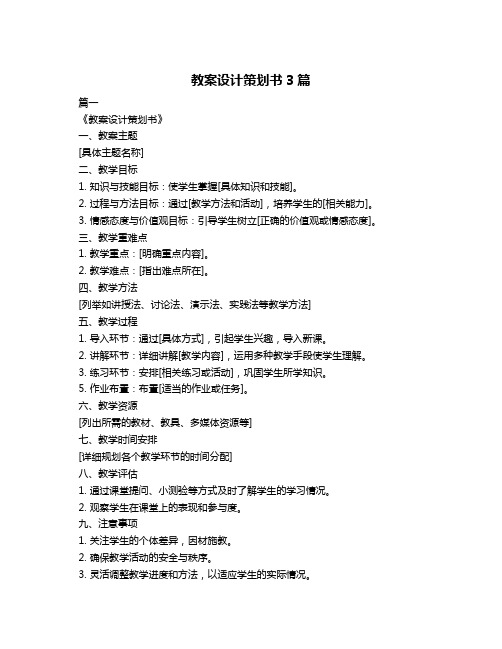 教案设计策划书 3 篇

篇一

《教案设计策划书》

一、教案主题

[具体主题名称]

二、教学目标

1. 知识与技能目标：使学生掌握[具体知识和技能]。

2. 过程与方法目标：通过[教学方法和活动]，培养学生的[相关能力]。

3. 情感态度与价值观目标：引导学生树立[正确的价值观或情感态度]。

三、教学重难点

1. 教学重点：[明确重点内容]。

2. 教学难点：[指出难点所在]。

四、教学方法

[列举如讲授法、讨论法、演示法、实践法等教学方法]

五、教学过程

1. 导入环节：通过[具体方式]，引起学生兴趣，导入新课。

2. 讲解环节：详细讲解[教学内容]，运用多种教学手段使学生理解。

3. 练习环节：安排[相关练习或活动]，巩固学生所学知识。

5. 作业布置：布置[适当的作业或任务]。

六、教学资源

[列出所需的教材、教具、多媒体资源等]

七、教学时间安排

[详细规划各个教学环节的时间分配]

八、教学评估

1. 通过课堂提问、小测验等方式及时了解学生的学习情况。

2. 观察学生在课堂上的表现和参与度。

九、注意事项

1. 关注学生的个体差异，因材施教。

2. 确保教学活动的安全与秩序。

3. 灵活调整教学进度和方法，以适应学生的实际情况。